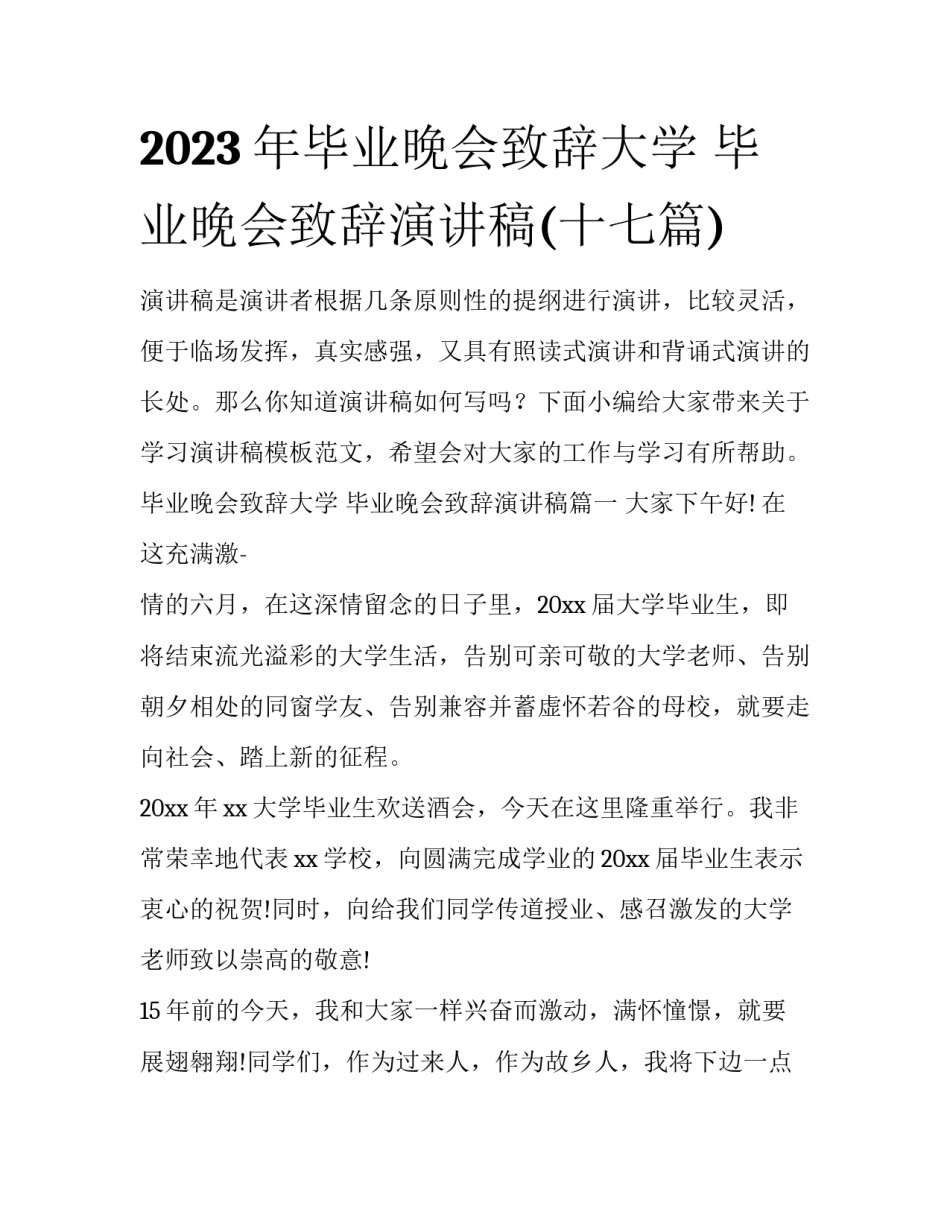 2023 年毕业晚会致辞大学 毕业晚会致辞演讲稿(十七篇)

演讲稿是演讲者根据几条原则性的提纲进行演讲，比较灵活，便于临场发挥，真实感强，又具有照读式演讲和背诵式演讲的长处。那么你知道演讲稿如何写吗？下面小编给大家带来关于学习演讲稿模板范文，希望会对大家的工作与学习有所帮助。

毕业晚会致辞大学 毕业晚会致辞演讲稿篇一 大家下午好! 在这充满激-

情的六月，在这深情留念的日子里，20xx 届大学毕业生，即将结束流光溢彩的大学生活，告别可亲可敬的大学老师、告别朝夕相处的同窗学友、告别兼容并蓄虚怀若谷的母校，就要走向社会、踏上新的征程。

20xx 年 xx 大学毕业生欢送酒会，今天在这里隆重举行。我非常荣幸地代表 xx 学校，向圆满完成学业的 20xx 届毕业生表示衷心的祝贺!同时，向给我们同学传道授业、感召激发的大学老师致以崇高的敬意!

15 年前的今天，我和大家一样兴奋而激动，满怀憧憬，就要展翅翱翔!同学们，作为过来人，作为故乡人，我将下边一点